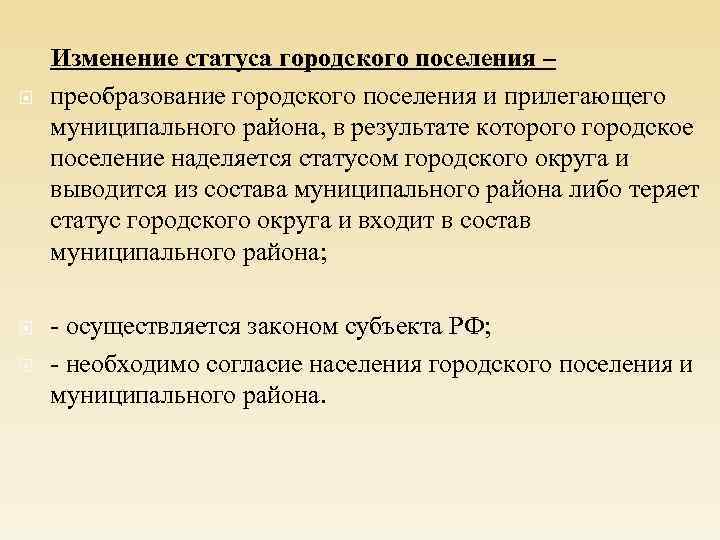 Изменение статуса городского поселения –

преобразование городского поселения и прилегающего муниципального района, в результате которого городское поселение наделяется статусом городского округа и выводится из состава муниципального района либо теряет статус городского округа и входит в состав муниципального района;

- осуществляется законом субъекта РФ;

- необходимо согласие населения городского поселения и муниципального района.